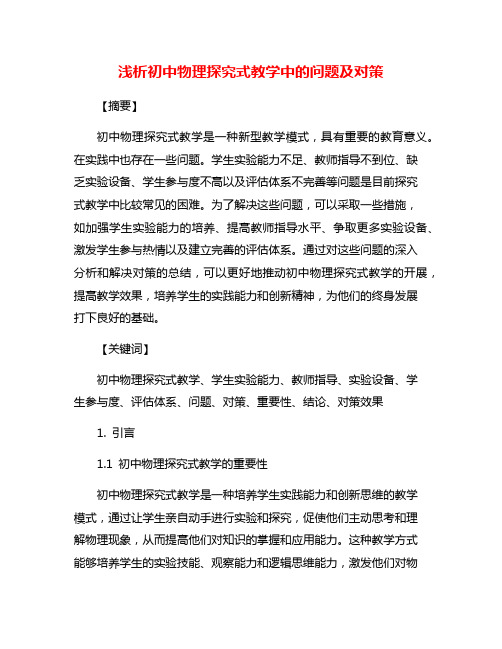 浅析初中物理探究式教学中的问题及对策

【摘要】

初中物理探究式教学是一种新型教学模式，具有重要的教育意义。在实践中也存在一些问题。学生实验能力不足、教师指导不到位、缺乏实验设备、学生参与度不高以及评估体系不完善等问题是目前探究式教学中比较常见的困难。为了解决这些问题，可以采取一些措施，如加强学生实验能力的培养、提高教师指导水平、争取更多实验设备、激发学生参与热情以及建立完善的评估体系。通过对这些问题的深入分析和解决对策的总结，可以更好地推动初中物理探究式教学的开展，提高教学效果，培养学生的实践能力和创新精神，为他们的终身发展打下良好的基础。

【关键词】

初中物理探究式教学、学生实验能力、教师指导、实验设备、学生参与度、评估体系、问题、对策、重要性、结论、对策效果

1. 引言

1.1 初中物理探究式教学的重要性

初中物理探究式教学是一种培养学生实践能力和创新思维的教学模式，通过让学生亲自动手进行实验和探究，促使他们主动思考和理解物理现象，从而提高他们对知识的掌握和应用能力。这种教学方式能够培养学生的实验技能、观察能力和逻辑思维能力，激发他们对物